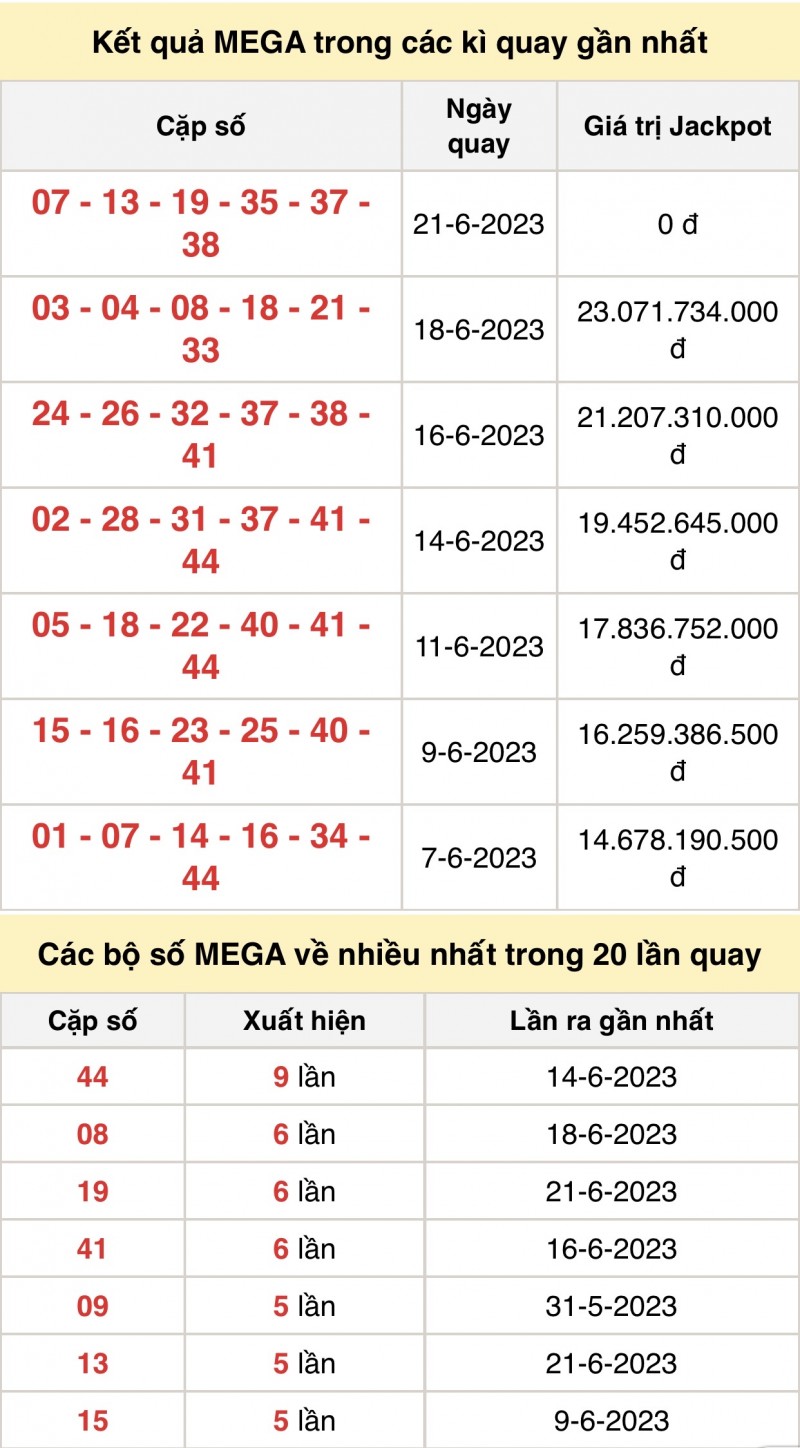 Kết quả MEGA trong các kì quay gần nhất

| Cặp số | Ngày quay | Giá trị Jackpot |
|---|---|---|
| 07 - 13 - 19 - 35 - 37 - 38 | 21-6-2023 | 0 đ |
| 03 - 04 - 08 - 18 - 21 - 33 | 18-6-2023 | 23.071.734.000 đ |
| 24 - 26 - 32 - 37 - 38 - 41 | 16-6-2023 | 21.207.310.000 đ |
| 02 - 28 - 31 - 37 - 41 - 44 | 14-6-2023 | 19.452.645.000 đ |
| 05 - 18 - 22 - 40 - 41 - 44 | 11-6-2023 | 17.836.752.000 đ |
| 15 - 16 - 23 - 25 - 40 - 41 | 9-6-2023 | 16.259.386.500 đ |
| 01 - 07 - 14 - 16 - 34 - 44 | 7-6-2023 | 14.678.190.500 đ |

Các bộ số MEGA về nhiều nhất trong 20 lần quay

| Cặp số | Xuất hiện | Lần ra gần nhất |
|---|---|---|
| 44 | 9 lần | 14-6-2023 |
| 08 | 6 lần | 18-6-2023 |
| 19 | 6 lần | 21-6-2023 |
| 41 | 6 lần | 16-6-2023 |
| 09 | 5 lần | 31-5-2023 |
| 13 | 5 lần | 21-6-2023 |
| 15 | 5 lần | 9-6-2023 |